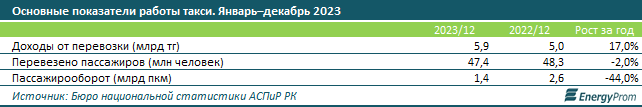 Основные показатели работы такси. Январь–декабрь 2023

|  | 2023/12 | 2022/12 | Рост за год |
|---|---|---|---|
| Доходы от перевозки (млрд тг) | 5,9 | 5,0 | 17,0% |
| Перевезено пассажиров (млн человек) | 47,4 | 48,3 | -2,0% |
| Пассажирооборот (млрд пкм) | 1,4 | 2,6 | -44,0% |

Источник: Бюро национальной статистики АСПиР РК

EnergyProm